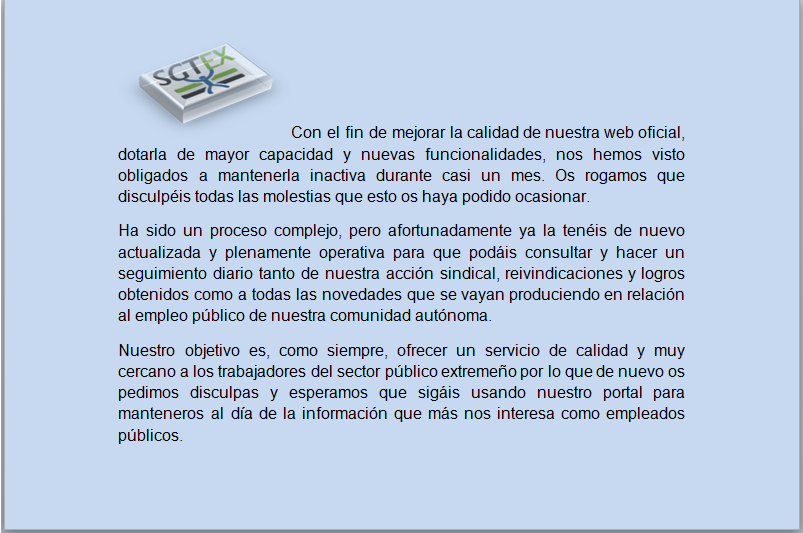 SGTEX

Con el fin de mejorar la calidad de nuestra web oficial, dotarla de mayor capacidad y nuevas funcionalidades, nos hemos visto obligados a mantenerla inactiva durante casi un mes. Os rogamos que disculpéis todas las molestias que esto os haya podido ocasionar.

Ha sido un proceso complejo, pero afortunadamente ya la tenéis de nuevo actualizada y plenamente operativa para que podáis consultar y hacer un seguimiento diario tanto de nuestra acción sindical, reivindicaciones y logros obtenidos como a todas las novedades que se vayan produciendo en relación al empleo público de nuestra comunidad autónoma.

Nuestro objetivo es, como siempre, ofrecer un servicio de calidad y muy cercano a los trabajadores del sector público extremeño por lo que de nuevo os pedimos disculpas y esperamos que sigáis usando nuestro portal para manteneros al día de la información que más nos interesa como empleados públicos.